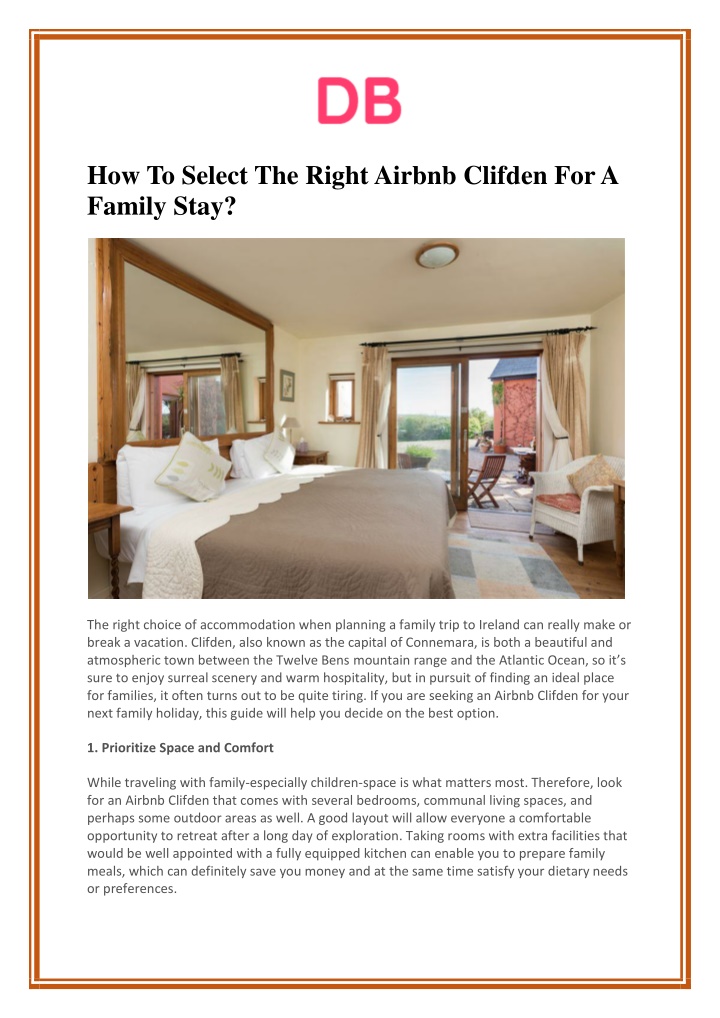 DB

How To Select The Right Airbnb Clifden For A Family Stay?

The right choice of accommodation when planning a family trip to Ireland can really make or break a vacation. Clifden, also known as the capital of Connemara, is both a beautiful and atmospheric town between the Twelve Bens mountain range and the Atlantic Ocean, so it's sure to enjoy surreal scenery and warm hospitality, but in pursuit of finding an ideal place for families, it often turns out to be quite tiring. If you are seeking an Airbnb Clifden for your next family holiday, this guide will help you decide on the best option.

1. Prioritize Space and Comfort

While traveling with family-especially children-space is what matters most. Therefore, look for an Airbnb Clifden that comes with several bedrooms, communal living spaces, and perhaps some outdoor areas as well. A good layout will allow everyone a comfortable opportunity to retreat after a long day of exploration. Taking rooms with extra facilities that would be well appointed with a fully equipped kitchen can enable you to prepare family meals, which can definitely save you money and at the same time satisfy your dietary needs or preferences.